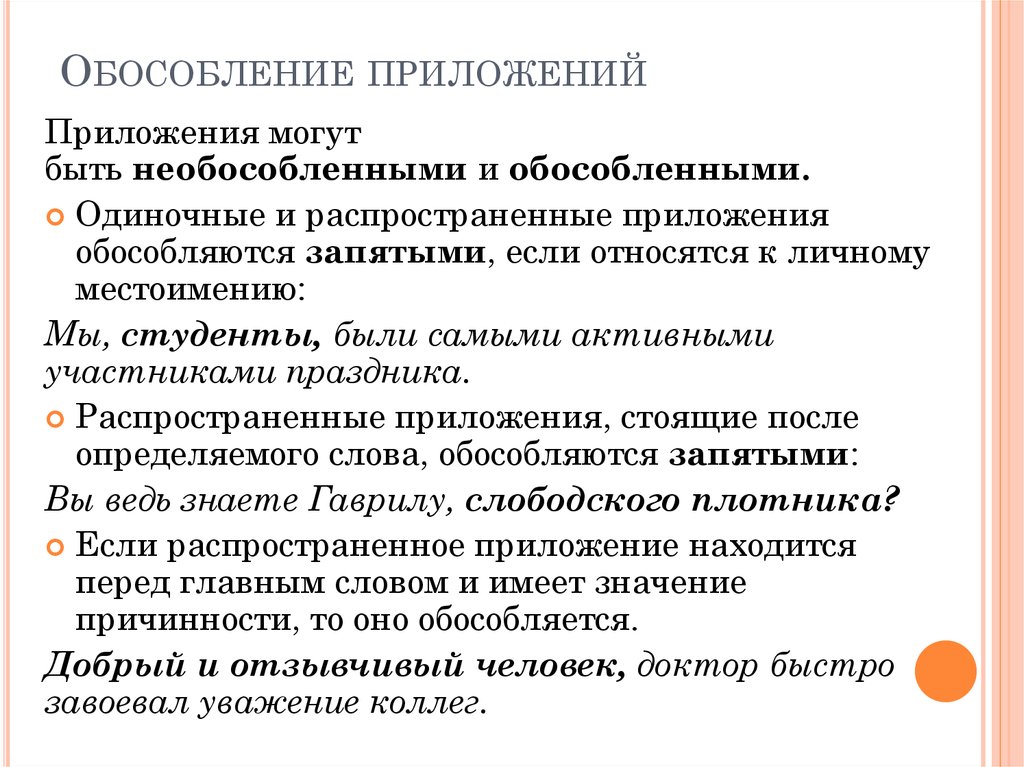 ОБОСОБЛЕНИЕ ПРИЛОЖЕНИЙ

Приложения могут быть необособленными и обособленными.

Одиночные и распространенные приложения обособляются запятыми, если относятся к личному местоимению:

Мы, студенты, были самыми активными участниками праздника.

Распространенные приложения, стоящие после определяемого слова, обособляются запятыми:

Вы ведь знаете Гаврилу, слободского плотника?

Если распространенное приложение находится перед главным словом и имеет значение причинности, то оно обособляется.

Добрый и отзывчивый человек, доктор быстро завоевал уважение коллег.